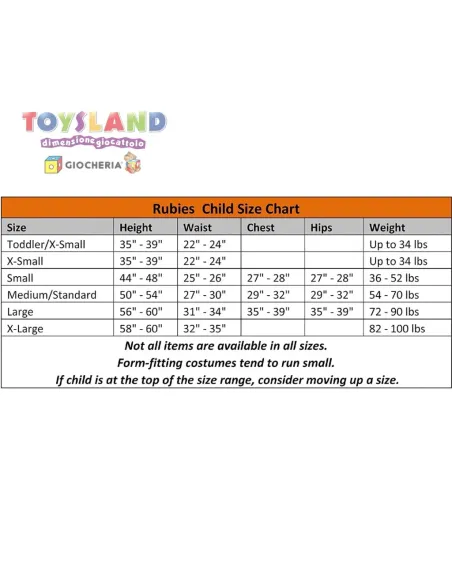 TOYSLAND
dimensionegiocattolo
GIOCHERIA

Rubies Child Size Chart

| Size | Height | Waist | Chest | Hips | Weight |
|---|---|---|---|---|---|
| Toddler/X-Small | 35" - 39" | 22" - 24" | | | Up to 34 lbs |
| X-Small | 35" - 39" | 22" - 24" | | | Up to 34 lbs |
| Small | 44" - 48" | 25" - 26" | 27" - 28" | 27" - 28" | 36 - 52 lbs |
| Medium/Standard | 50" - 54" | 27" - 30" | 29" - 32" | 29" - 32" | 54 - 70 lbs |
| Large | 56" - 60" | 31" - 34" | 35" - 39" | 35" - 39" | 72 - 90 lbs |
| X-Large | 58" - 60" | 32" - 35" | | | 82 - 100 lbs |

Not all items are available in all sizes.
Form-fitting costumes tend to run small.
If child is at the top of the size range, consider moving up a size.